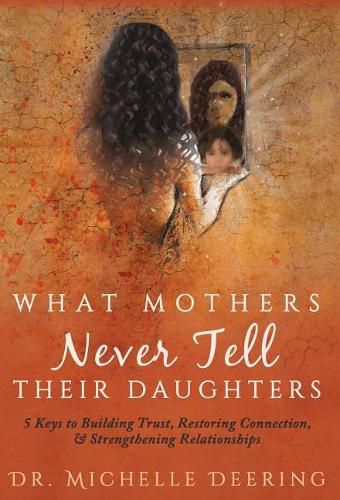 WHAT MOTHERS
Never Tell
THEIR DAUGHTERS

5 Keys to Building Trust, Restoring Connection, & Strengthening Relationships

DR. MICHELLE DEERING